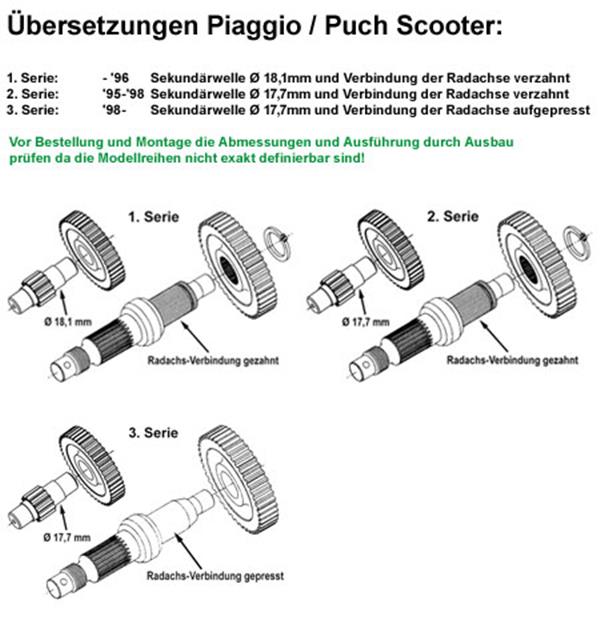 Übersetzungen Piaggio / Puch Scooter:

1. Serie: - '96 Sekundärwelle Ø 18,1mm und Verbindung der Radachse verzahnt
2. Serie: '95-'98 Sekundärwelle Ø 17,7mm und Verbindung der Radachse verzahnt
3. Serie: '98- Sekundärwelle Ø 17,7mm und Verbindung der Radachse aufgepresst

Vor Bestellung und Montage die Abmessungen und Ausführung durch Ausbau prüfen da die Modellreihen nicht exakt definierbar sind!

1. Serie

Ø 18,1 mm

Radachs-Verbindung gezahnt

2. Serie

Ø 17,7 mm

Radachs-Verbindung gezahnt

3. Serie

Ø 17,7 mm

Radachs-Verbindung gepresst